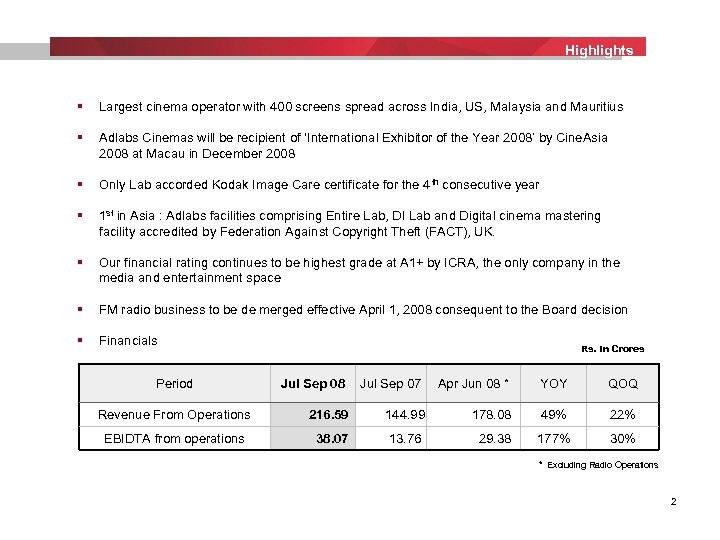 Highlights

▪ Largest cinema operator with 400 screens spread across India, US, Malaysia and Mauritius

▪ Adlabs Cinemas will be recipient of 'International Exhibitor of the Year 2008' by CineAsia 2008 at Macau in December 2008

▪ Only Lab accorded Kodak Image Care certificate for the 4$^{th}$ consecutive year

▪ 1$^{st}$ in Asia : Adlabs facilities comprising Entire Lab, DI Lab and Digital cinema mastering facility accredited by Federation Against Copyright Theft (FACT), UK.

▪ Our financial rating continues to be highest grade at A1+ by ICRA, the only company in the media and entertainment space

▪ FM radio business to be de merged effective April 1, 2008 consequent to the Board decision

▪ Financials

Rs. In Crores

| Period | Jul Sep 08 | Jul Sep 07 | Apr Jun 08 * | YOY | QOQ |
|---|---|---|---|---|---|
| Revenue From Operations | 216.59 | 144.99 | 178.08 | 49% | 22% |
| EBIDTA from operations | 38.07 | 13.76 | 29.38 | 177% | 30% |

* Excluding Radio Operations

2